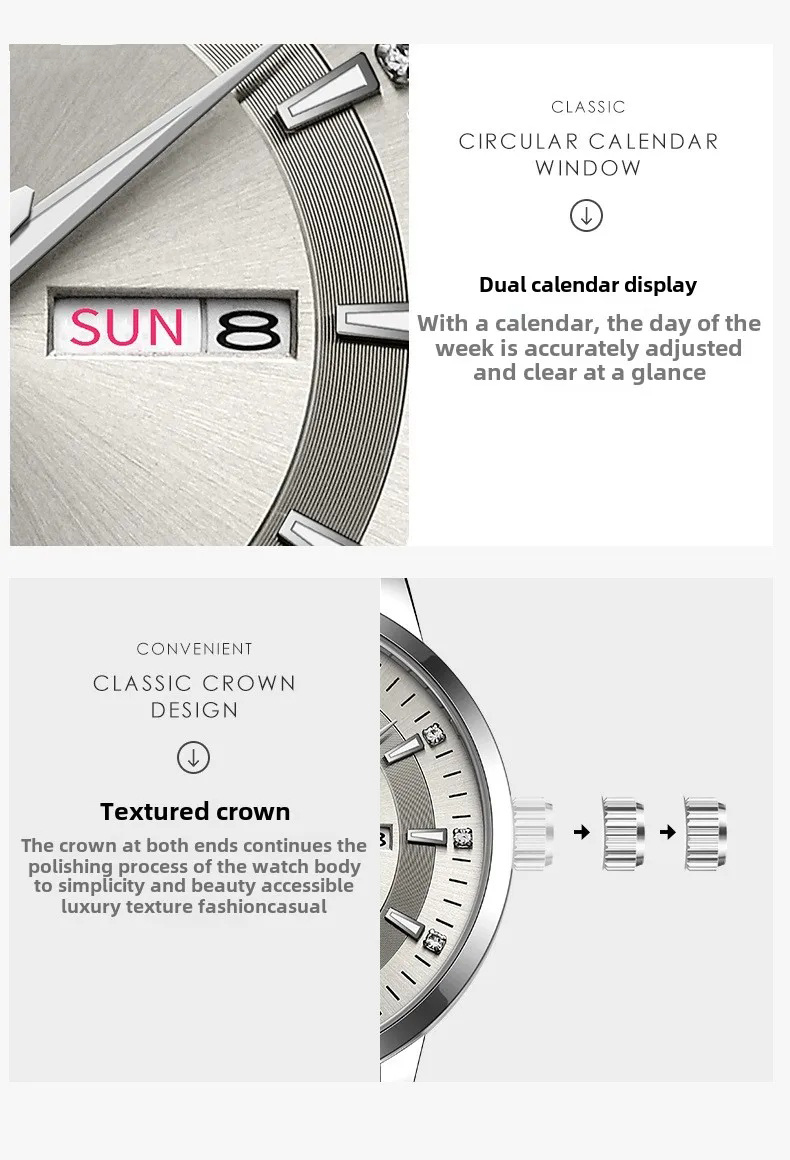 SUN 8

CLASSIC

CIRCULAR CALENDAR WINDOW

Dual calendar display

With a calendar, the day of the week is accurately adjusted and clear at a glance

CONVENIENT

CLASSIC CROWN DESIGN

Textured crown

The crown at both ends continues the polishing process of the watch body to simplicity and beauty accessible luxury texture fashioncasual